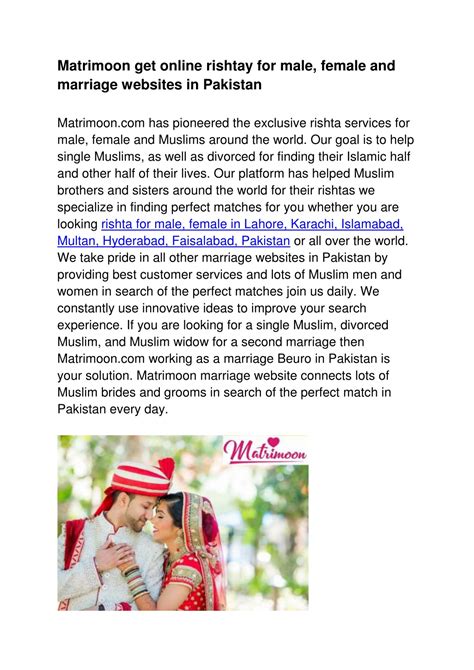 Matrimoon get online rishtay for male, female and marriage websites in Pakistan

Matrimoon.com has pioneered the exclusive rishta services for male, female and Muslims around the world. Our goal is to help single Muslims, as well as divorced for finding their Islamic half and other half of their lives. Our platform has helped Muslim brothers and sisters around the world for their rishtas we specialize in finding perfect matches for you whether you are looking rishta for male, female in Lahore, Karachi, Islamabad, Multan, Hyderabad, Faisalabad, Pakistan or all over the world. We take pride in all other marriage websites in Pakistan by providing best customer services and lots of Muslim men and women in search of the perfect matches join us daily. We constantly use innovative ideas to improve your search experience. If you are looking for a single Muslim, divorced Muslim, and Muslim widow for a second marriage then Matrimoon.com working as a marriage Beuro in Pakistan is your solution. Matrimoon marriage website connects lots of Muslim brides and grooms in search of the perfect match in Pakistan every day.

Matrimoon